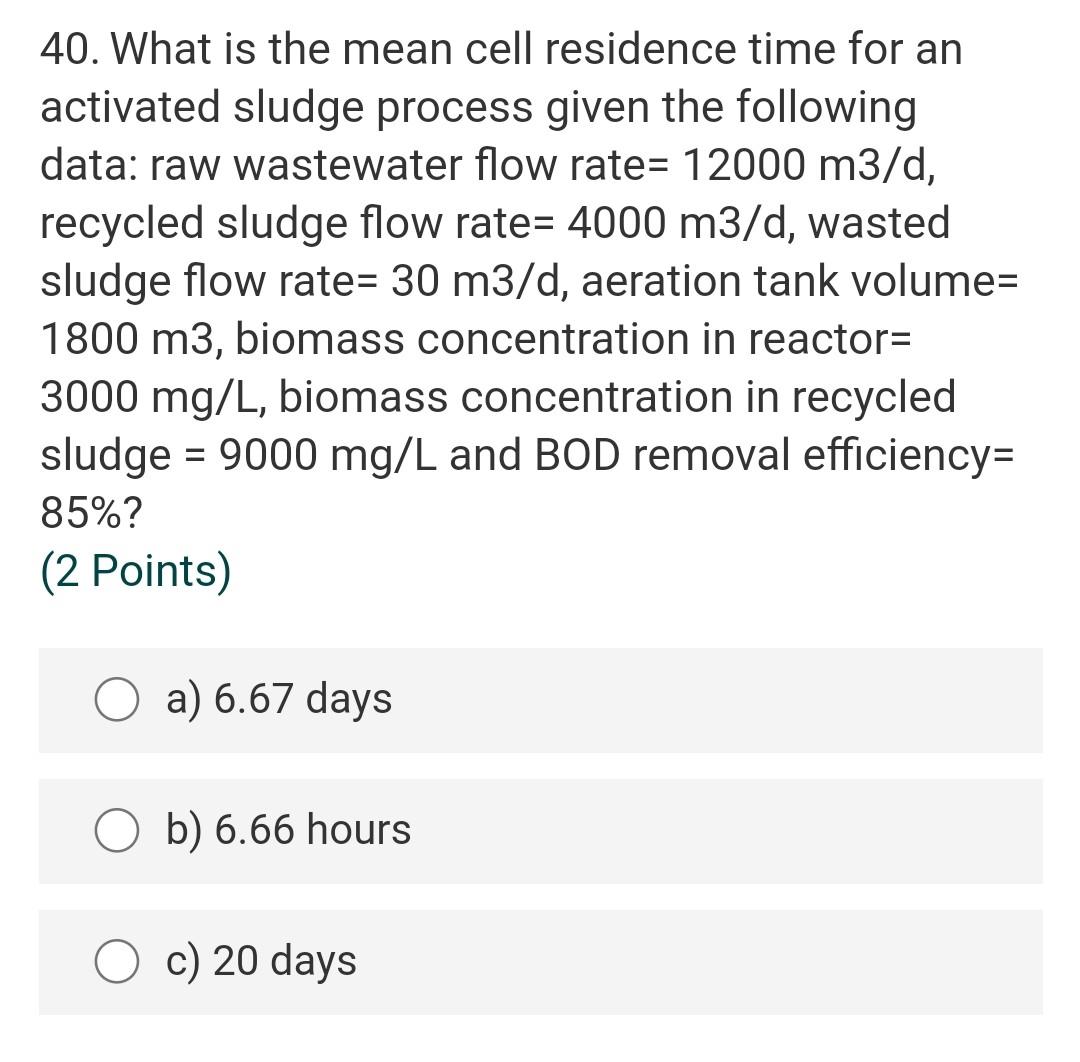 40. What is the mean cell residence time for an activated sludge process given the following data: raw wastewater flow rate= 12000 m3/d, recycled sludge flow rate= 4000 m3/d, wasted sludge flow rate= 30 m3/d, aeration tank volume= 1800 m3, biomass concentration in reactor= 3000 mg/L, biomass concentration in recycled sludge = 9000 mg/L and BOD removal efficiency= 85%?

(2 Points)

a) 6.67 days

b) 6.66 hours

c) 20 days